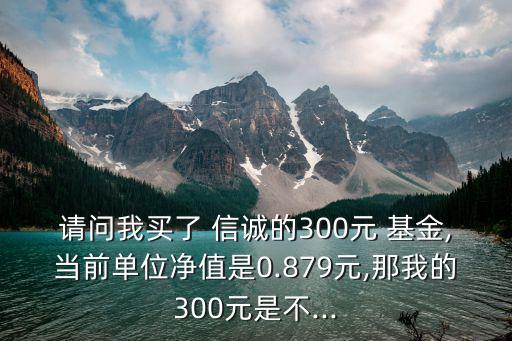 请问我买了 信诚的300元 基金,当前单位净值是0.879元,那我的300元是不...